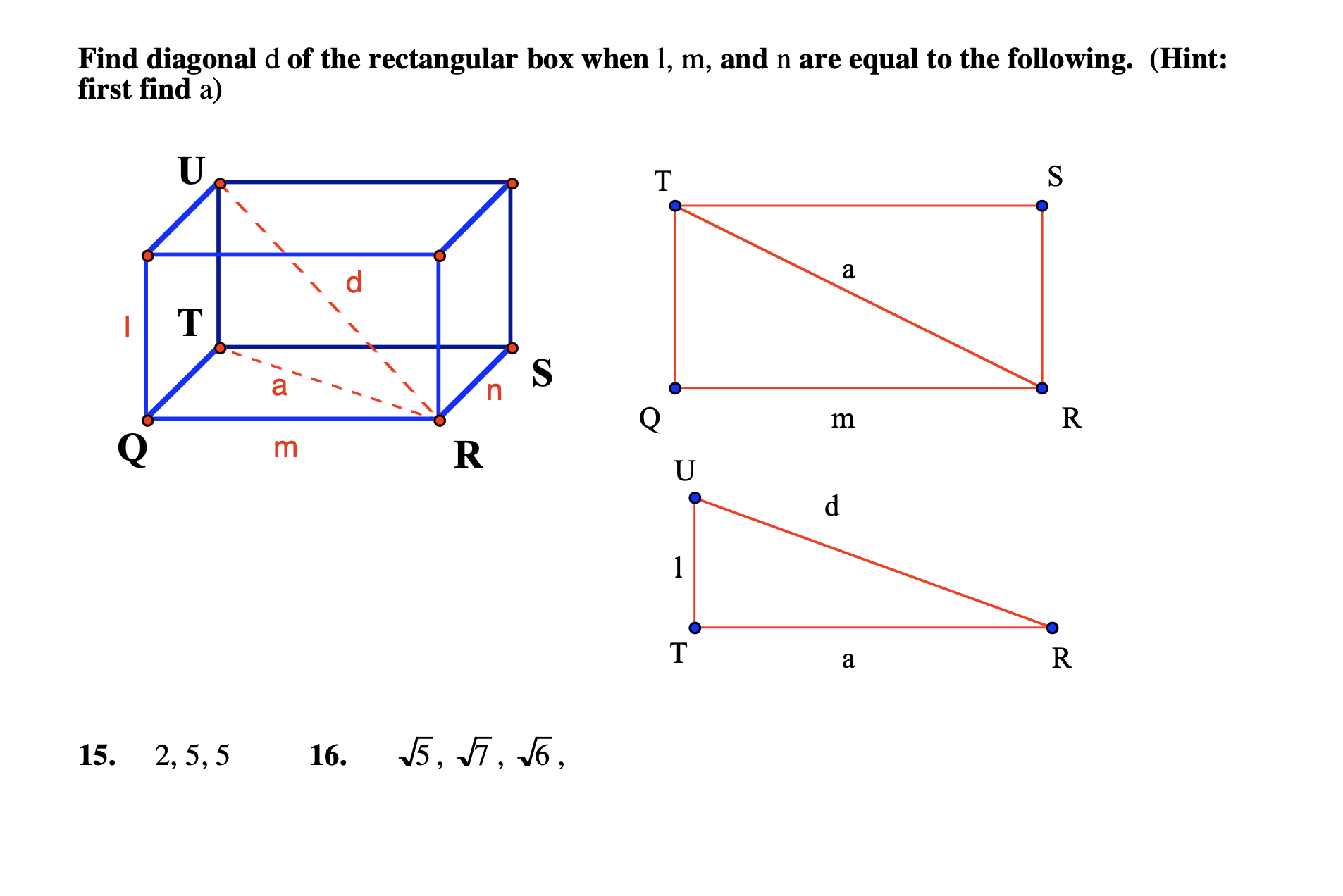 Find diagonal d of the rectangular box when l, m, and n are equal to the following. (Hint: first find a)

U
d
l
T
a
n
S
Q
m
R

T
S
a
Q
m
R

U
d
l
T
a
R

15. 2, 5, 5 16. $\sqrt{5}$, $\sqrt{7}$, $\sqrt{6}$,